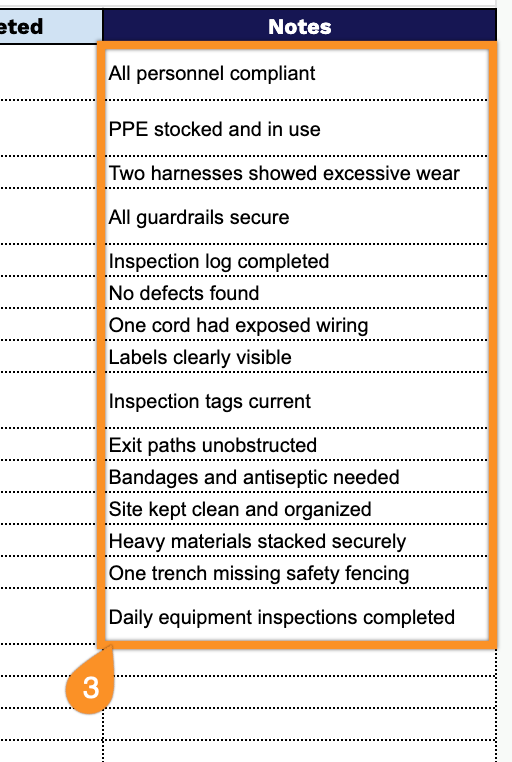 | eted | Notes |
|---|---|
| | All personnel compliant |
| | PPE stocked and in use |
| | Two harnesses showed excessive wear |
| | All guardrails secure |
| | Inspection log completed |
| | No defects found |
| | One cord had exposed wiring |
| | Labels clearly visible |
| | Inspection tags current |
| | Exit paths unobstructed |
| | Bandages and antiseptic needed |
| | Site kept clean and organized |
| | Heavy materials stacked securely |
| | One trench missing safety fencing |
| | Daily equipment inspections completed |

3